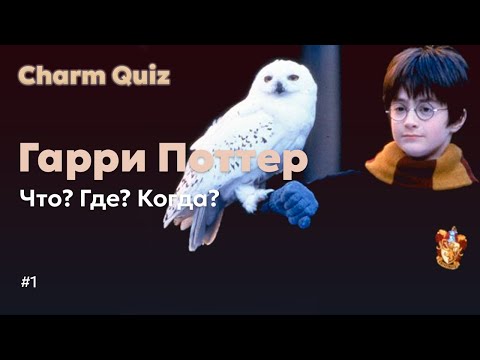 Charm Quiz

Гарри Поттер

Что? Где? Когда?

#1